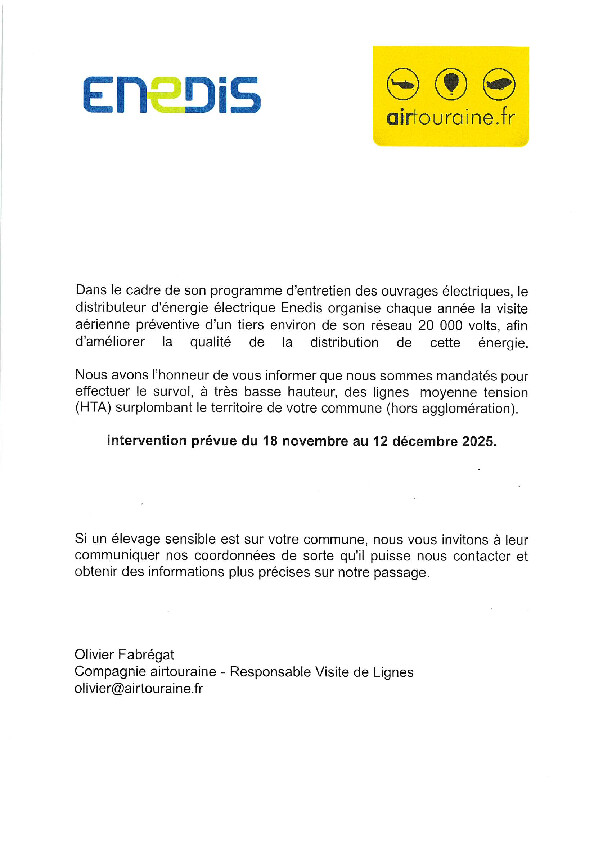 ENEDIS

airtouraine.fr

Dans le cadre de son programme d'entretien des ouvrages électriques, le distributeur d'énergie électrique Enedis organise chaque année la visite aérienne préventive d'un tiers environ de son réseau 20 000 volts, afin d'améliorer la qualité de la distribution de cette énergie.

Nous avons l'honneur de vous informer que nous sommes mandatés pour effectuer le survol, à très basse hauteur, des lignes moyenne tension (HTA) surplombant le territoire de votre commune (hors agglomération).

Intervention prévue du 18 novembre au 12 décembre 2025.

Si un élevage sensible est sur votre commune, nous vous invitons à leur communiquer nos coordonnées de sorte qu'il puisse nous contacter et obtenir des informations plus précises sur notre passage.

Olivier Fabrégat
Compagnie airtouraine - Responsable Visite de Lignes
olivier@airtouraine.fr